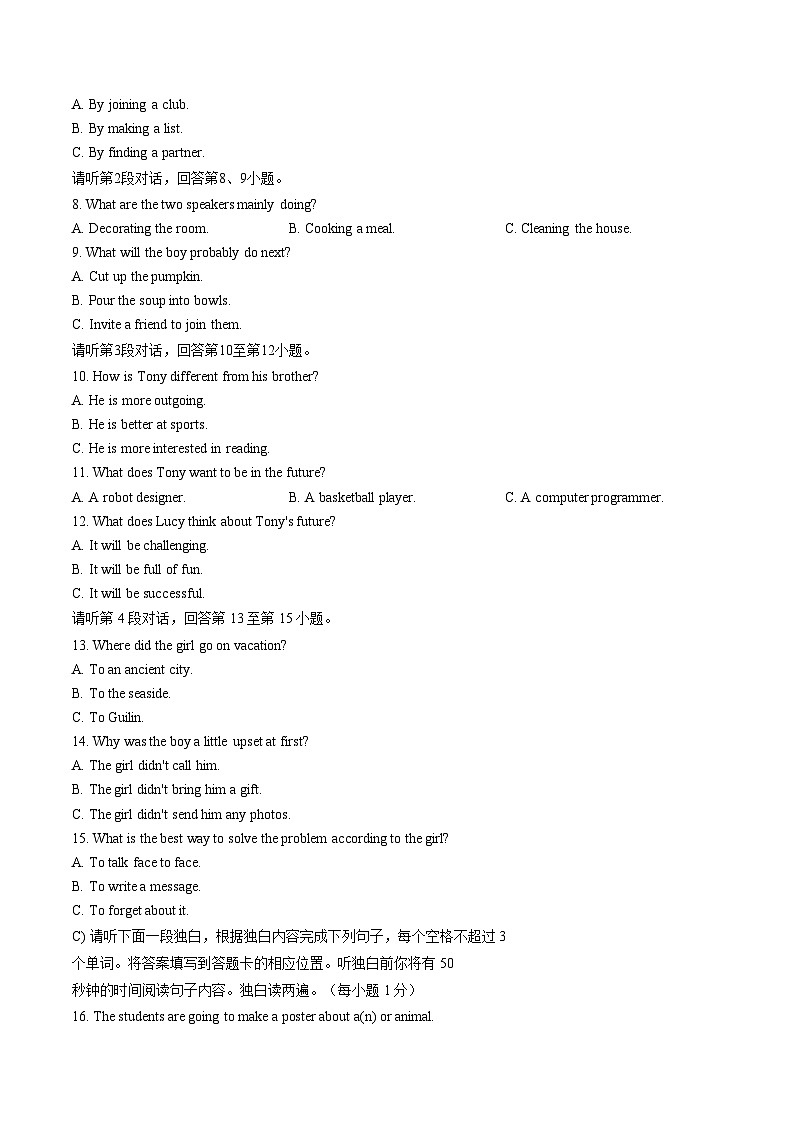 A. By joining a club.
B. By making a list.
C. By finding a partner.
请听第2段对话，回答第8、9小题。
8. What are the two speakers mainly doing?
A. Decorating the room.  B. Cooking a meal.  C. Cleaning the house.
9. What will the boy probably do next?
A. Cut up the pumpkin.
B. Pour the soup into bowls.
C. Invite a friend to join them.
请听第3段对话，回答第10至第12小题。
10. How is Tony different from his brother?
A. He is more outgoing.
B. He is better at sports.
C. He is more interested in reading.
11. What does Tony want to be in the future?
A. A robot designer.  B. A basketball player.  C. A computer programmer.
12. What does Lucy think about Tony's future?
A. It will be challenging.
B. It will be full of fun.
C. It will be successful.
请听第4段对话，回答第13至第15小题。
13. Where did the girl go on vacation?
A. To an ancient city.
B. To the seaside.
C. To Guilin.
14. Why was the boy a little upset at first?
A. The girl didn't call him.
B. The girl didn't bring him a gift.
C. The girl didn't send him any photos.
15. What is the best way to solve the problem according to the girl?
A. To talk face to face.
B. To write a message.
C. To forget about it.
C) 请听下面一段独白，根据独白内容完成下列句子，每个空格不超过3个单词。将答案填写到答题卡的相应位置。听独白前你将有50秒钟的时间阅读句子内容。独白读两遍。（每小题1分）
16. The students are going to make a poster about a(n) or animal.